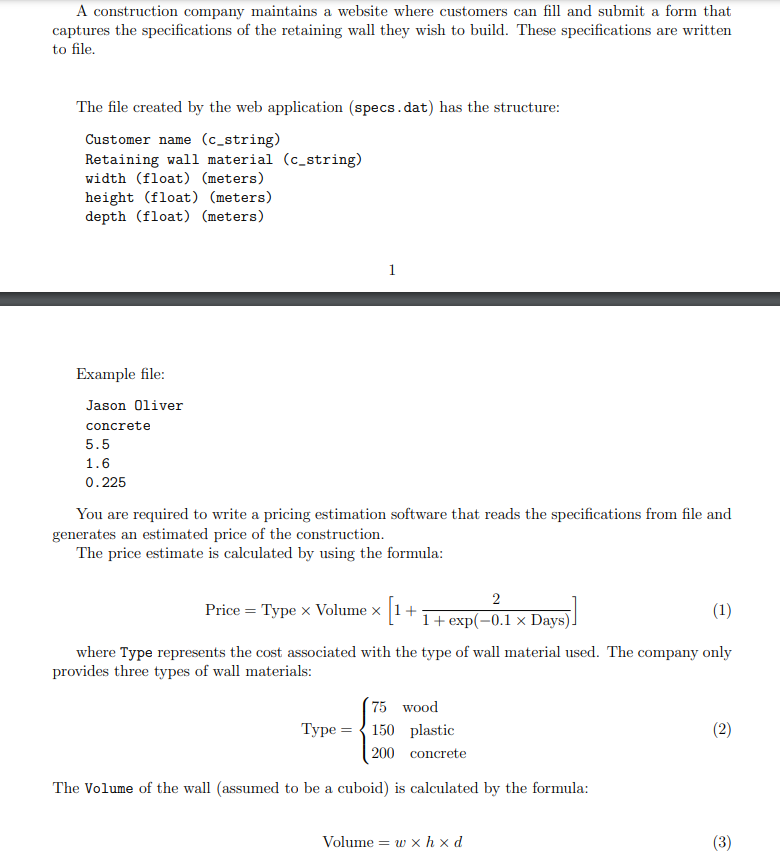 A construction company maintains a website where customers can fill and submit a form that captures the specifications of the retaining wall they wish to build. These specifications are written to file.

The file created by the web application (specs.dat) has the structure:

Customer name (c_string)
Retaining wall material (c_string)
width (float) (meters)
height (float) (meters)
depth (float) (meters)

1

Example file:

Jason Oliver
concrete
5.5
1.6
0.225

You are required to write a pricing estimation software that reads the specifications from file and generates an estimated price of the construction.
The price estimate is calculated by using the formula:

$\text{Price} = \text{Type} \times \text{Volume} \times \left[1 + \frac{2}{1 + \exp(-0.1 \times \text{Days})}\right]$ (1)

where Type represents the cost associated with the type of wall material used. The company only provides three types of wall materials:

$\text{Type} = \begin{cases} 75 & \text{wood} \\ 150 & \text{plastic} \\ 200 & \text{concrete} \end{cases}$ (2)

The Volume of the wall (assumed to be a cuboid) is calculated by the formula:

$\text{Volume} = w \times h \times d$ (3)